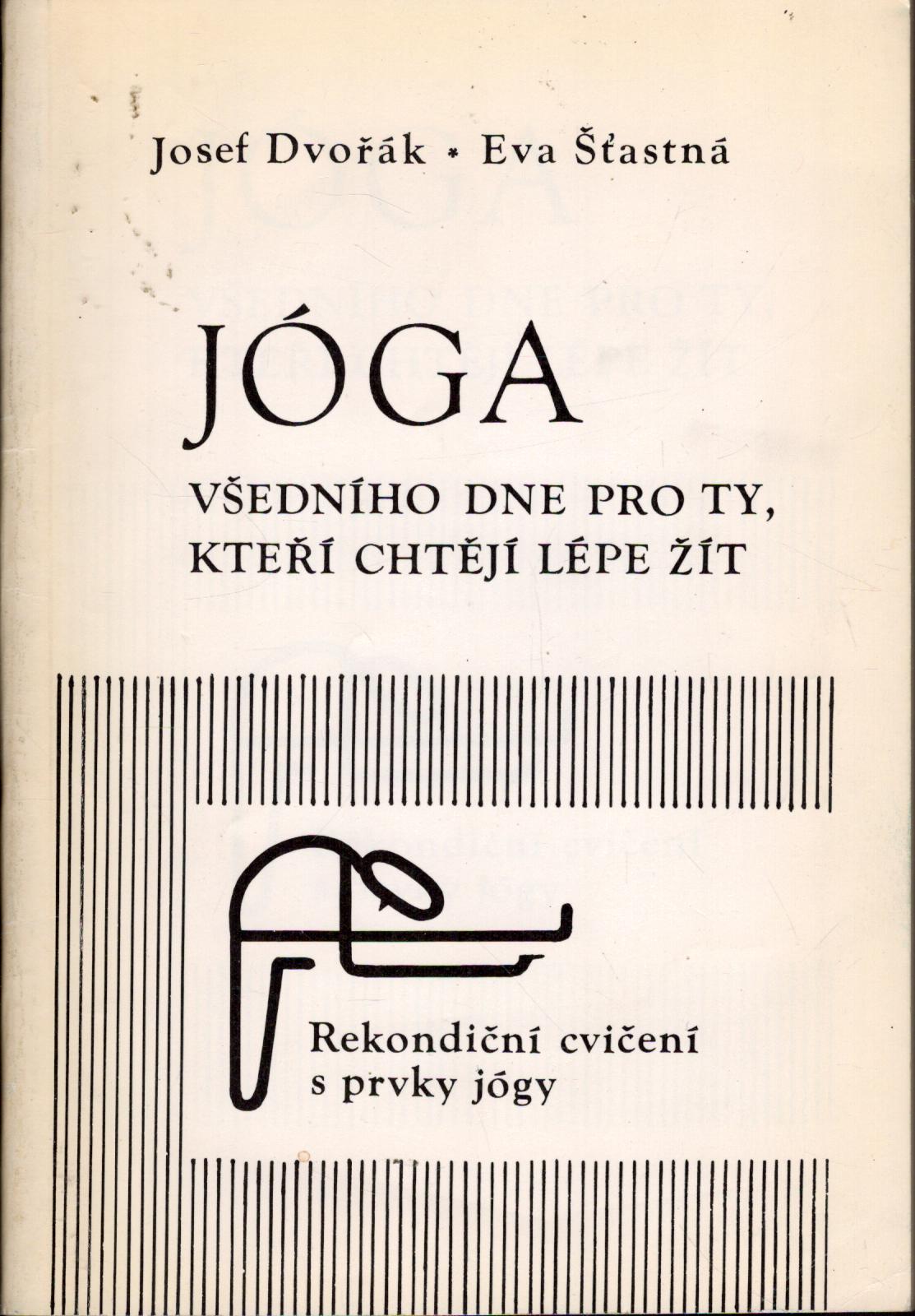 Josef Dvořák * Eva Šťastná

JÓGA

VŠEDNÍHO DNE PRO TY, KTEŘÍ CHTĚJÍ LÉPE ŽÍT

Rekondiční cvičení s prvky jógy